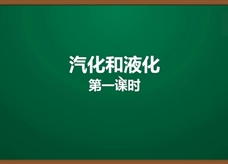 汽化和液化
第一课时